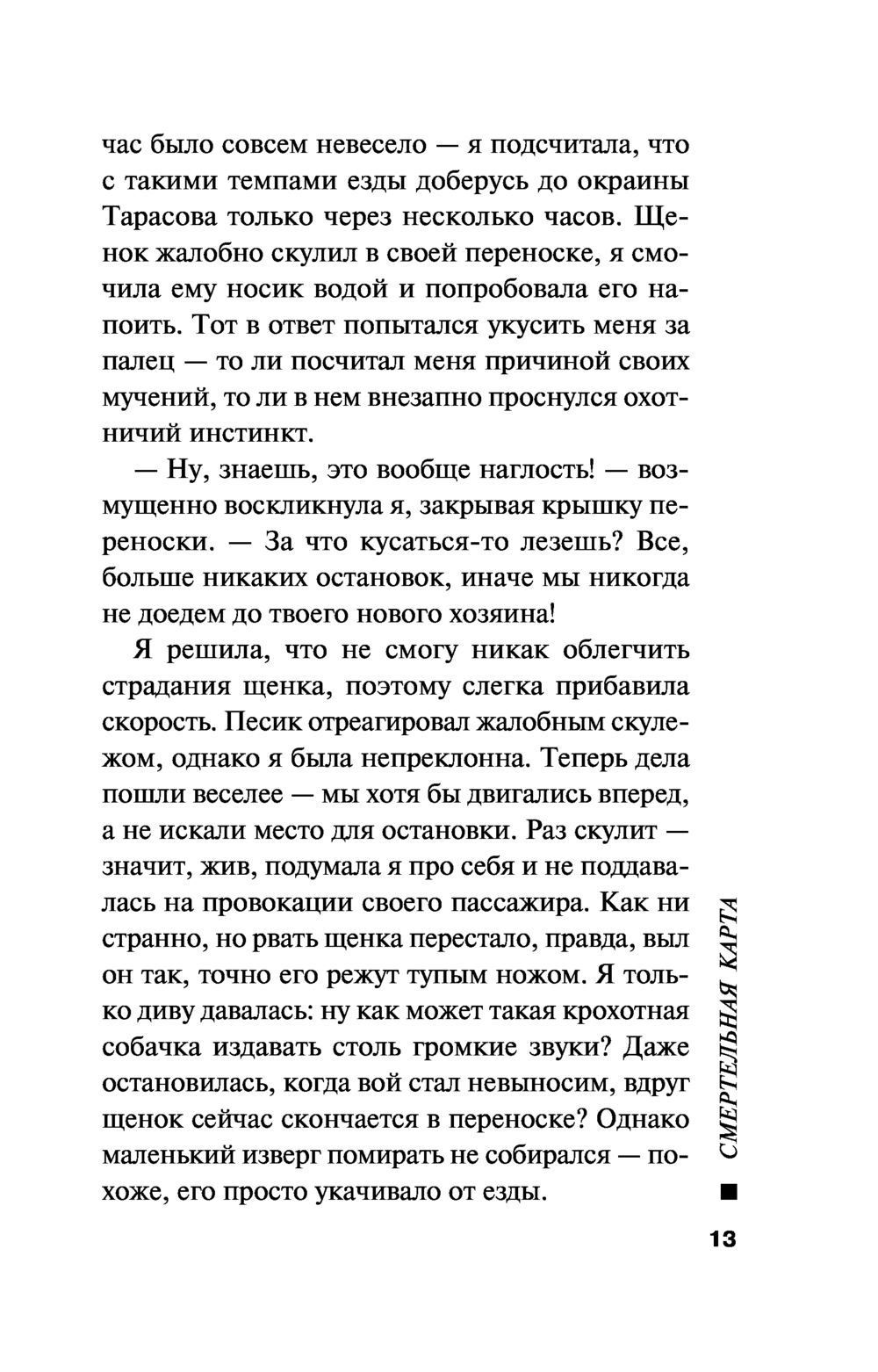 час было совсем невесело — я подсчитала, что с такими темпами езды доберусь до окраины Тарасова только через несколько часов. Щенок жалобно скулил в своей переноске, я смочила ему носик водой и попробовала его напоить. Тот в ответ попытался укусить меня за палец — то ли посчитал меня причиной своих мучений, то ли в нем внезапно проснулся охотничий инстинкт.

— Ну, знаешь, это вообще наглость! — возмущенно воскликнула я, закрывая крышку переноски. — За что кусаться-то лезешь? Все, больше никаких остановок, иначе мы никогда не доедем до твоего нового хозяина!

Я решила, что не смогу никак облегчить страдания щенка, поэтому слегка прибавила скорость. Песик отреагировал жалобным скулежом, однако я была непреклонна. Теперь дела пошли веселее — мы хотя бы двигались вперед, а не искали место для остановки. Раз скулит — значит, жив, подумала я про себя и не поддавалась на провокации своего пассажира. Как ни странно, но рвать щенка перестало, правда, выл он так, точно его режут тупым ножом. Я только диву давалась: ну как может такая крохотная собачка издавать столь громкие звуки? Даже остановилась, когда вой стал невыносим, вдруг щенок сейчас скончается в переноске? Однако маленький изверг помирать не собирался — похоже, его просто укачивало от езды.

СМЕРТЕЛЬНАЯ КАРТА

13